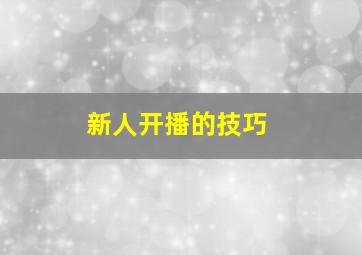 新人开播的技巧